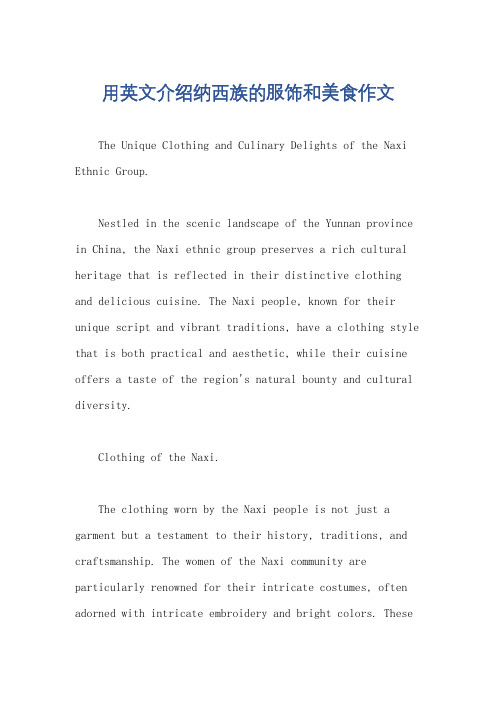 用英文介绍纳西族的服饰和美食作文

The Unique Clothing and Culinary Delights of the Naxi Ethnic Group.

Nestled in the scenic landscape of the Yunnan province in China, the Naxi ethnic group preserves a rich cultural heritage that is reflected in their distinctive clothing and delicious cuisine. The Naxi people, known for their unique script and vibrant traditions, have a clothing style that is both practical and aesthetic, while their cuisine offers a taste of the region's natural bounty and cultural diversity.

Clothing of the Naxi.

The clothing worn by the Naxi people is not just a garment but a testament to their history, traditions, and craftsmanship. The women of the Naxi community are particularly renowned for their intricate costumes, often adorned with intricate embroidery and bright colors. These